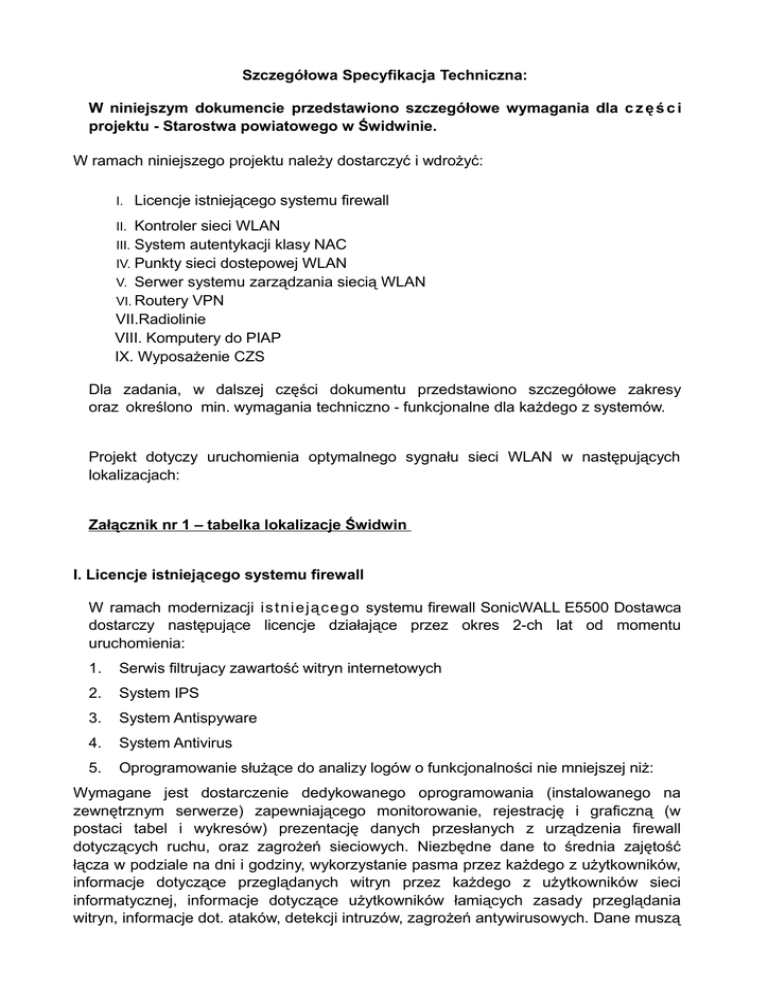 Szczegółowa Specyfikacja Techniczna:

W niniejszym dokumencie przedstawiono szczegółowe wymagania dla części projektu - Starostwa powiatowego w Świdwinie.

W ramach niniejszego projektu należy dostarczyć i wdrożyć:

I. Licencje istniejącego systemu firewall
II. Kontroler sieci WLAN
III. System autentykacji klasy NAC
IV. Punkty sieci dostepowej WLAN
V. Serwer systemu zarządzania siecią WLAN
VI. Routery VPN
VII.Radiolinie
VIII. Komputery do PIAP
IX. Wyposażenie CZS

Dla zadania, w dalszej części dokumentu przedstawiono szczegółowe zakresy oraz określono min. wymagania techniczno - funkcjonalne dla każdego z systemów.

Projekt dotyczy uruchomienia optymalnego sygnału sieci WLAN w następujących lokalizacjach:

Załącznik nr 1 – tabelka lokalizacje Świdwin

I. Licencje istniejącego systemu firewall

W ramach modernizacji istniejącego systemu firewall SonicWALL E5500 Dostawca dostarczy następujące licencje działające przez okres 2-ch lat od momentu uruchomienia:

1. Serwis filtrujacy zawartość witryn internetowych
2. System IPS
3. System Antispyware
4. System Antivirus
5. Oprogramowanie służące do analizy logów o funkcjonalności nie mniejszej niż:

Wymagane jest dostarczenie dedykowanego oprogramowania (instalowanego na zewnętrznym serwerze) zapewniającego monitorowanie, rejestrację i graficzną (w postaci tabel i wykresów) prezentację danych przesłanych z urządzenia firewall dotyczących ruchu, oraz zagrożeń sieciowych. Niezbędne dane to średnia zajętość łącza w podziale na dni i godziny, wykorzystanie pasma przez każdego z użytkowników, informacje dotyczące przeglądanych witryn przez każdego z użytkowników sieci informatycznej, informacje dotyczące użytkowników łamiących zasady przeglądania witryn, informacje dot. ataków, detekcji intruzów, zagrożeń antywirusowych. Dane muszą